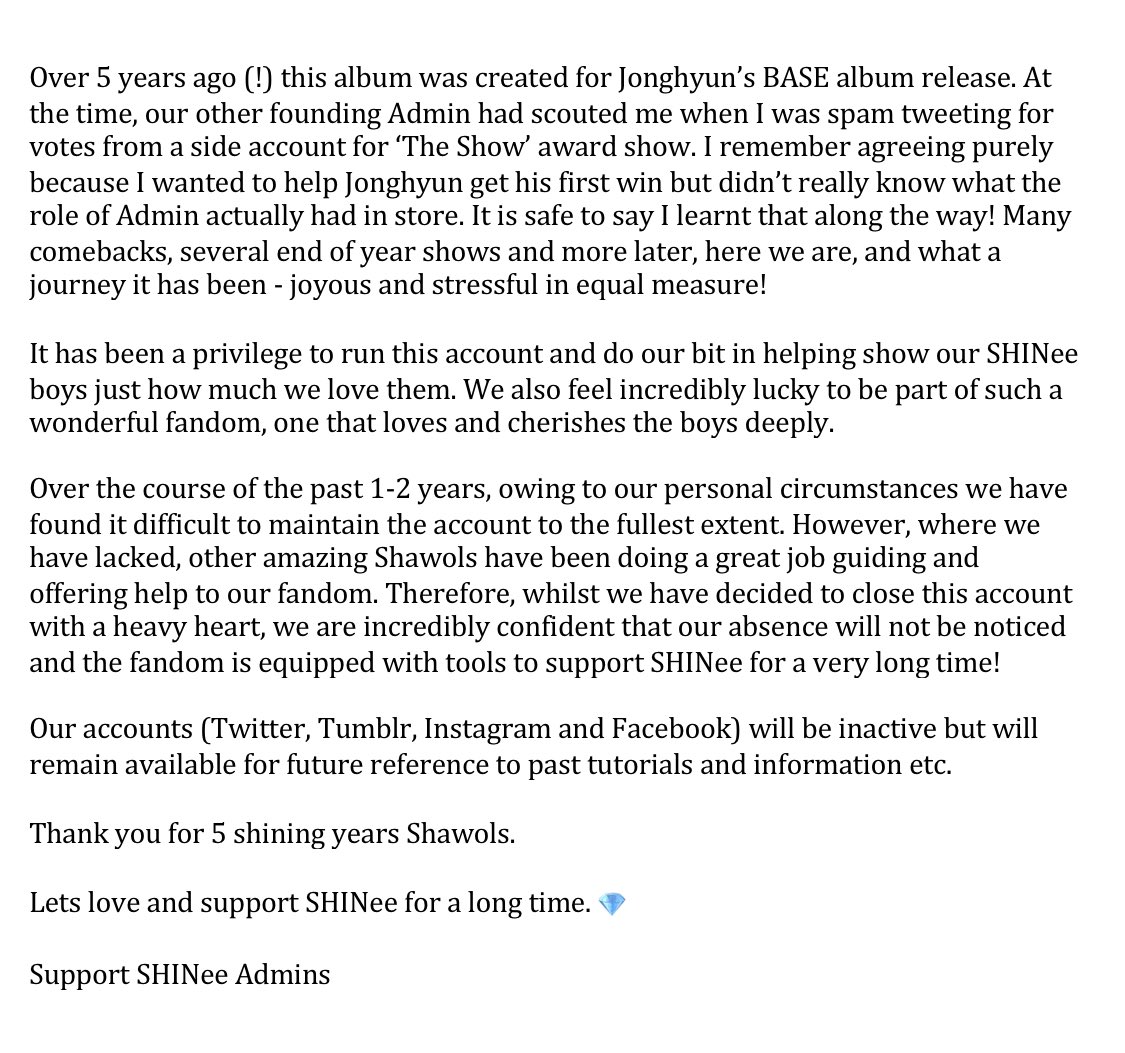 Over 5 years ago (!) this album was created for Jonghyun's BASE album release. At the time, our other founding Admin had scouted me when I was spam tweeting for votes from a side account for 'The Show' award show. I remember agreeing purely because I wanted to help Jonghyun get his first win but didn't really know what the role of Admin actually had in store. It is safe to say I learnt that along the way! Many comebacks, several end of year shows and more later, here we are, and what a journey it has been - joyous and stressful in equal measure!

It has been a privilege to run this account and do our bit in helping show our SHINee boys just how much we love them. We also feel incredibly lucky to be part of such a wonderful fandom, one that loves and cherishes the boys deeply.

Over the course of the past 1-2 years, owing to our personal circumstances we have found it difficult to maintain the account to the fullest extent. However, where we have lacked, other amazing Shawols have been doing a great job guiding and offering help to our fandom. Therefore, whilst we have decided to close this account with a heavy heart, we are incredibly confident that our absence will not be noticed and the fandom is equipped with tools to support SHINee for a very long time!

Our accounts (Twitter, Tumblr, Instagram and Facebook) will be inactive but will remain available for future reference to past tutorials and information etc.

Thank you for 5 shining years Shawols.

Lets love and support SHINee for a long time. 💎

Support SHINee Admins